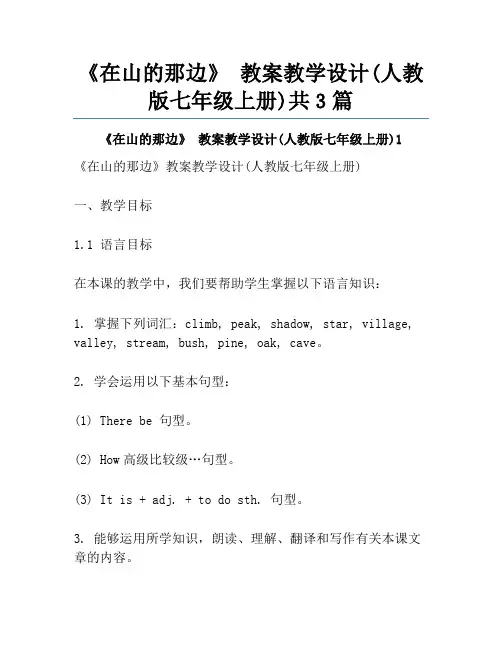 《在山的那边》 教案教学设计(人教版七年级上册)共3篇

《在山的那边》 教案教学设计(人教版七年级上册)1

《在山的那边》教案教学设计(人教版七年级上册)

一、教学目标

1.1 语言目标

在本课的教学中，我们要帮助学生掌握以下语言知识：

1. 掌握下列词汇：climb, peak, shadow, star, village, valley, stream, bush, pine, oak, cave。

2. 学会运用以下基本句型：

(1) There be 句型。

(2) How 高级比较级…句型。

(3) It is + adj. + to do sth. 句型。

3. 能够运用所学知识，朗读、理解、翻译和写作有关本课文章的内容。